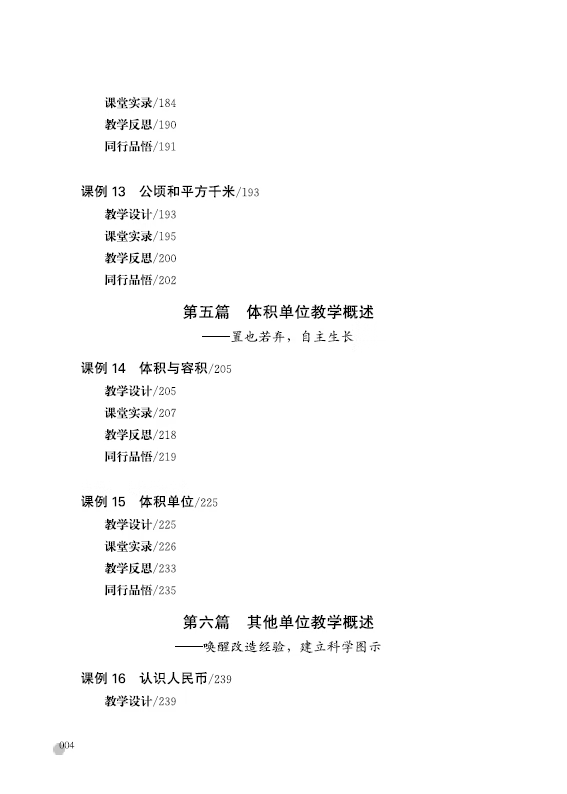 课堂实录/184
教学反思/190
同行品悟/191

课例 13　公顷和平方千米/193
教学设计/193
课堂实录/195
教学反思/200
同行品悟/202

第五篇　体积单位教学概述
——置也若弃，自主生长

课例 14　体积与容积/205
教学设计/205
课堂实录/207
教学反思/218
同行品悟/219

课例 15　体积单位/225
教学设计/225
课堂实录/226
教学反思/233
同行品悟/235

第六篇　其他单位教学概述
——唤醒改造经验，建立科学图示

课例 16　认识人民币/239
教学设计/239

004